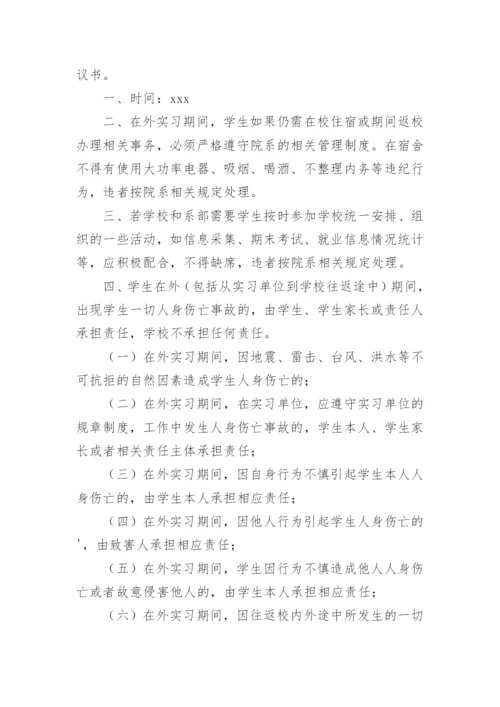 议书。

一、时间：xxx

二、在外实习期间，学生如果仍需在校住宿或期间返校办理相关事务，必须严格遵守院系的相关管理制度。在宿舍不得有使用大功率电器、吸烟、喝酒、不整理内务等违纪行为，违者按院系相关规定处理。

三、若学校和系部需要学生按时参加学校统一安排、组织的一些活动，如信息采集、期末考试、就业信息情况统计等，应积极配合，不得缺席，违者按院系相关规定处理。

四、学生在外（包括从实习单位到学校往返途中）期间，出现学生一切人身伤亡事故的，由学生、学生家长或责任人承担责任，学校不承担任何责任。

（一）在外实习期间，因地震、雷击、台风、洪水等不可抗拒的自然因素造成学生人身伤亡的；

（二）在外实习期间，在实习单位，应遵守实习单位的规章制度，工作中发生人身伤亡事故的，学生本人、学生家长或者相关责任主体承担责任；

（三）在外实习期间，因自身行为不慎引起学生本人人身伤亡的，由学生本人承担相应责任；

（四）在外实习期间，因他人行为引起学生人身伤亡的'，由致害人承担相应责任；

（五）在外实习期间，学生因行为不慎造成他人人身伤亡或者故意侵害他人的，由学生本人承担相应责任；

（六）在外实习期间，因往返校内外途中所发生的一切